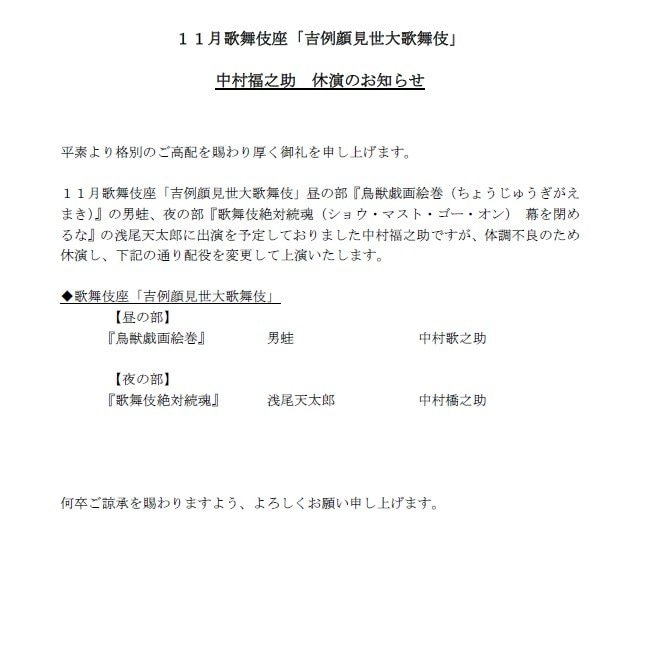 １１月歌舞伎座「吉例顔見世大歌舞伎」

中村福之助　休演のお知らせ

平素より格別のご高配を賜わり厚く御礼を申し上げます。

１１月歌舞伎座「吉例顔見世大歌舞伎」昼の部『鳥獣戯画絵巻（ちょうじゅうぎがえまき）』の男蛙、夜の部『歌舞伎絶対続魂（ショウ・マスト・ゴー・オン）　幕を閉めるな』の浅尾天太郎に出演を予定しておりました中村福之助ですが、体調不良のため休演し、下記の通り配役を変更して上演いたします。

◆歌舞伎座「吉例顔見世大歌舞伎」

【昼の部】
『鳥獣戯画絵巻』　男蛙　中村歌之助

【夜の部】
『歌舞伎絶対続魂』　浅尾天太郎　中村橋之助

何卒ご諒承を賜わりますよう、よろしくお願い申し上げます。